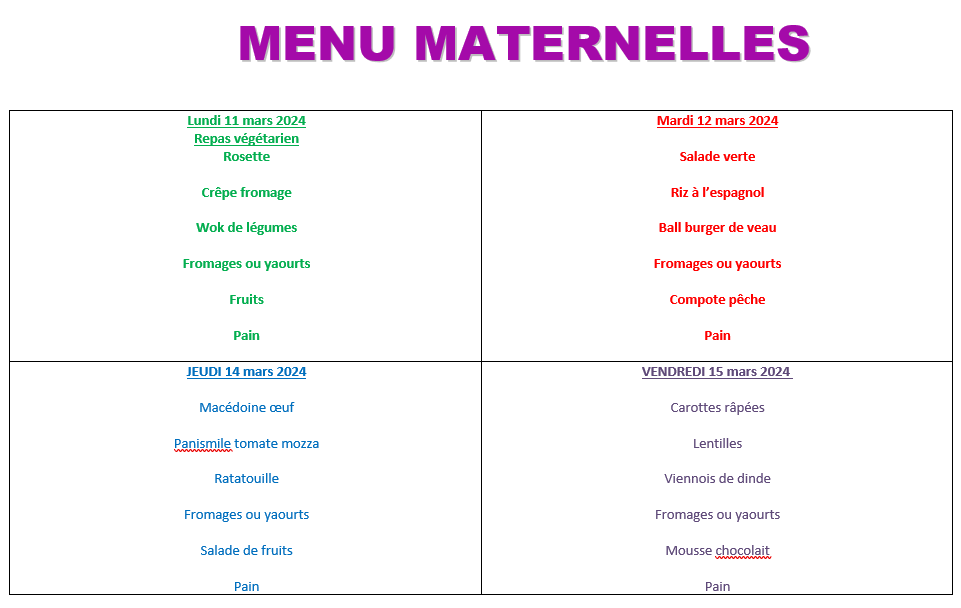 MENU MATERNELLES

| Lundi 11 mars 2024<br>Repas végétarien<br>Rosette<br><br>Crêpe fromage<br><br>Wok de légumes<br><br>Fromages ou yaourts<br><br>Fruits<br><br>Pain | Mardi 12 mars 2024<br><br>Salade verte<br><br>Riz à l'espagnol<br><br>Ball burger de veau<br><br>Fromages ou yaourts<br><br>Compote pêche<br><br>Pain |
|---|---|
| JEUDI 14 mars 2024<br><br>Macédoine œuf<br><br>Panismile tomate mozza<br><br>Ratatouille<br><br>Fromages ou yaourts<br><br>Salade de fruits<br><br>Pain | VENDREDI 15 mars 2024<br><br>Carottes râpées<br><br>Lentilles<br><br>Viennois de dinde<br><br>Fromages ou yaourts<br><br>Mousse chocolait<br><br>Pain |